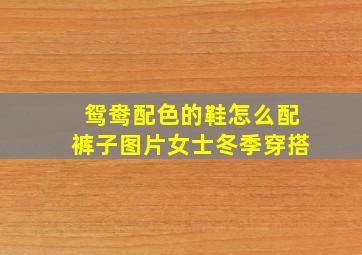 鸳鸯配色的鞋怎么配裤子图片女士冬季穿搭